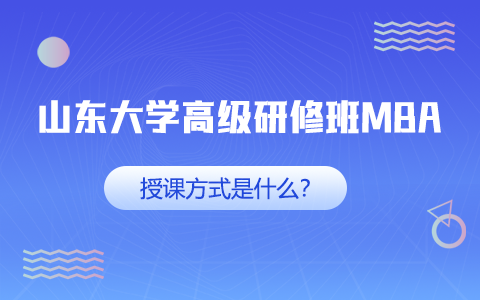 山东大学高级研修班MBA

授课方式是什么?